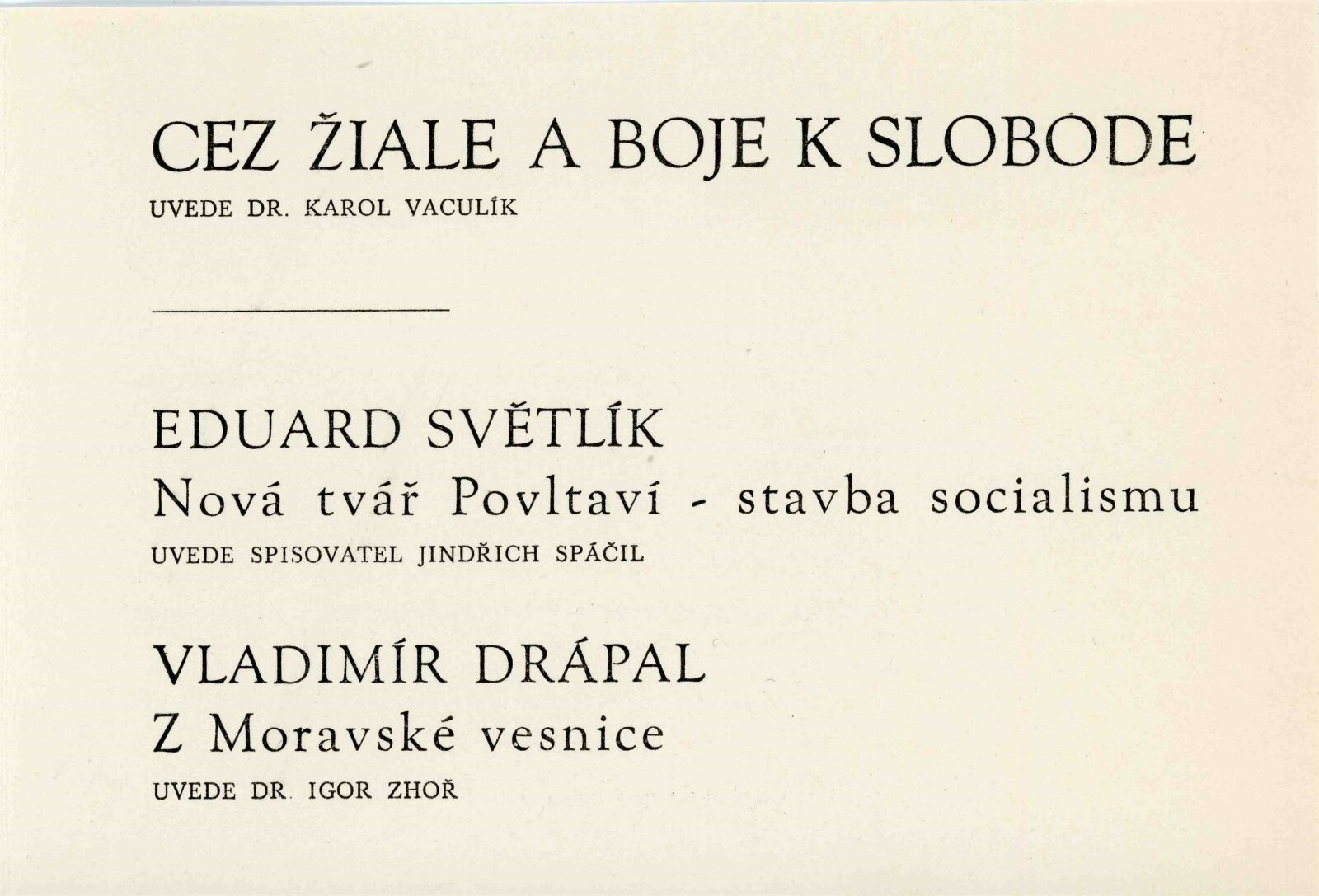 CEZ ŽIALE A BOJE K SLOBODE

UVEDE DR. KAROL VACULÍK

EDUARD SVĚTLÍK

Nová tvář Povltaví - stavba socialismu

UVEDE SPISOVATEL JINDŘICH SPÁČIL

VLADIMÍR DRÁPAL

Z Moravské vesnice

UVEDE DR. IGOR ZHOŘ